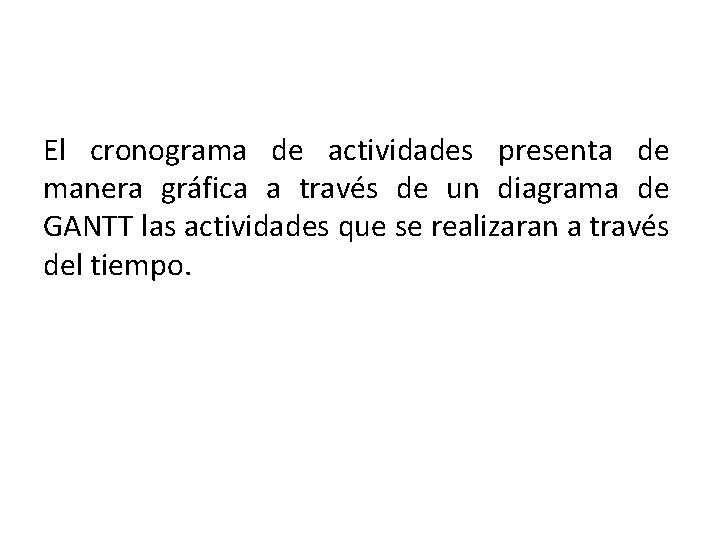 El cronograma de actividades presenta de manera gráfica a través de un diagrama de GANTT las actividades que se realizaran a través del tiempo.